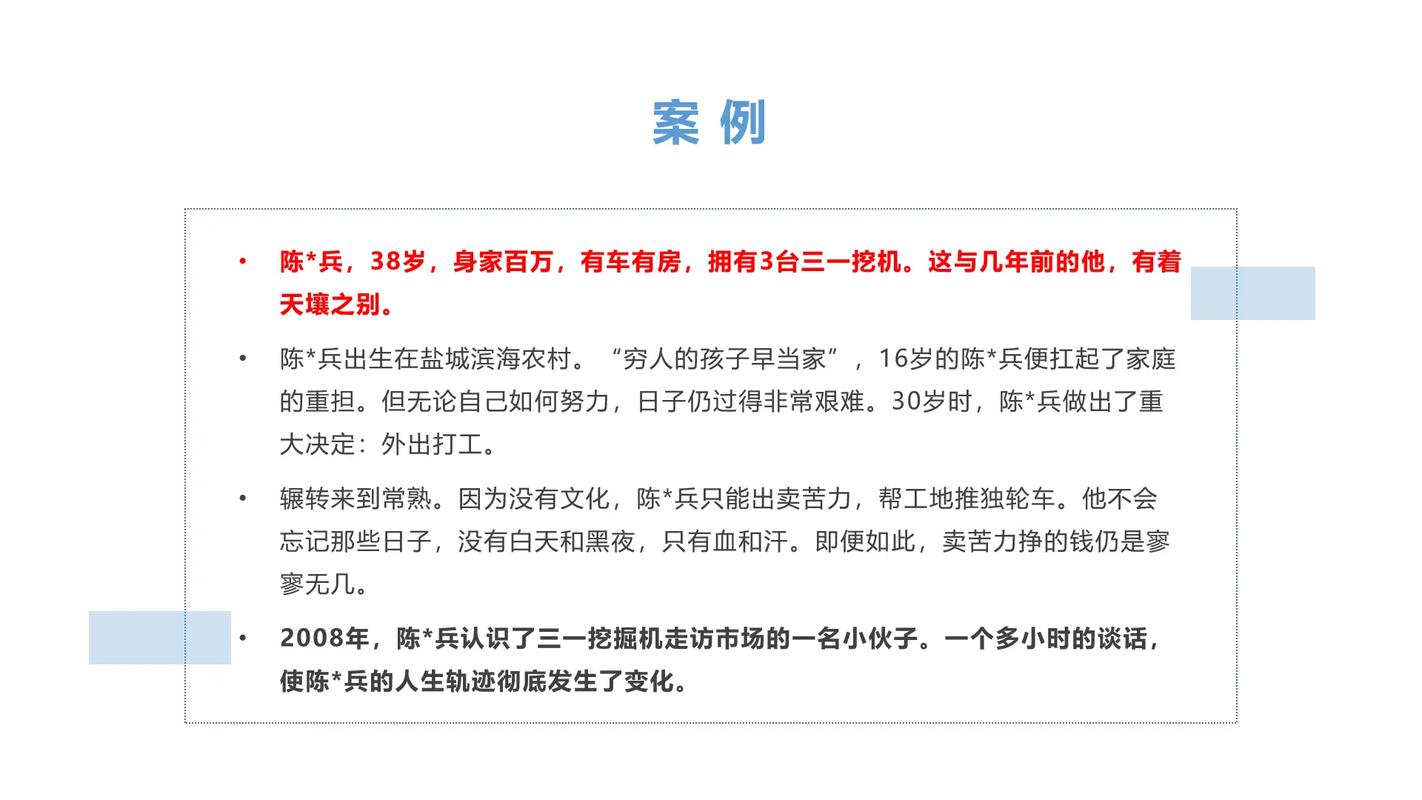 案 例

• 陈*兵，38岁，身家百万，有车有房，拥有3台三一挖机。这与几年前的他，有着天壤之别。

• 陈*兵出生在盐城滨海农村。“穷人的孩子早当家”，16岁的陈*兵便扛起了家庭的重担。但无论自己如何努力，日子仍过得非常艰难。30岁时，陈*兵做出了重大决定：外出打工。

• 辗转来到常熟。因为没有文化，陈*兵只能出卖苦力，帮工地推独轮车。他不会忘记那些日子，没有白天和黑夜，只有血和汗。即便如此，卖苦力挣的钱仍是寥寥无几。

• 2008年，陈*兵认识了三一挖掘机走访市场的一名小伙子。一个多小时的谈话，使陈*兵的人生轨迹彻底发生了变化。